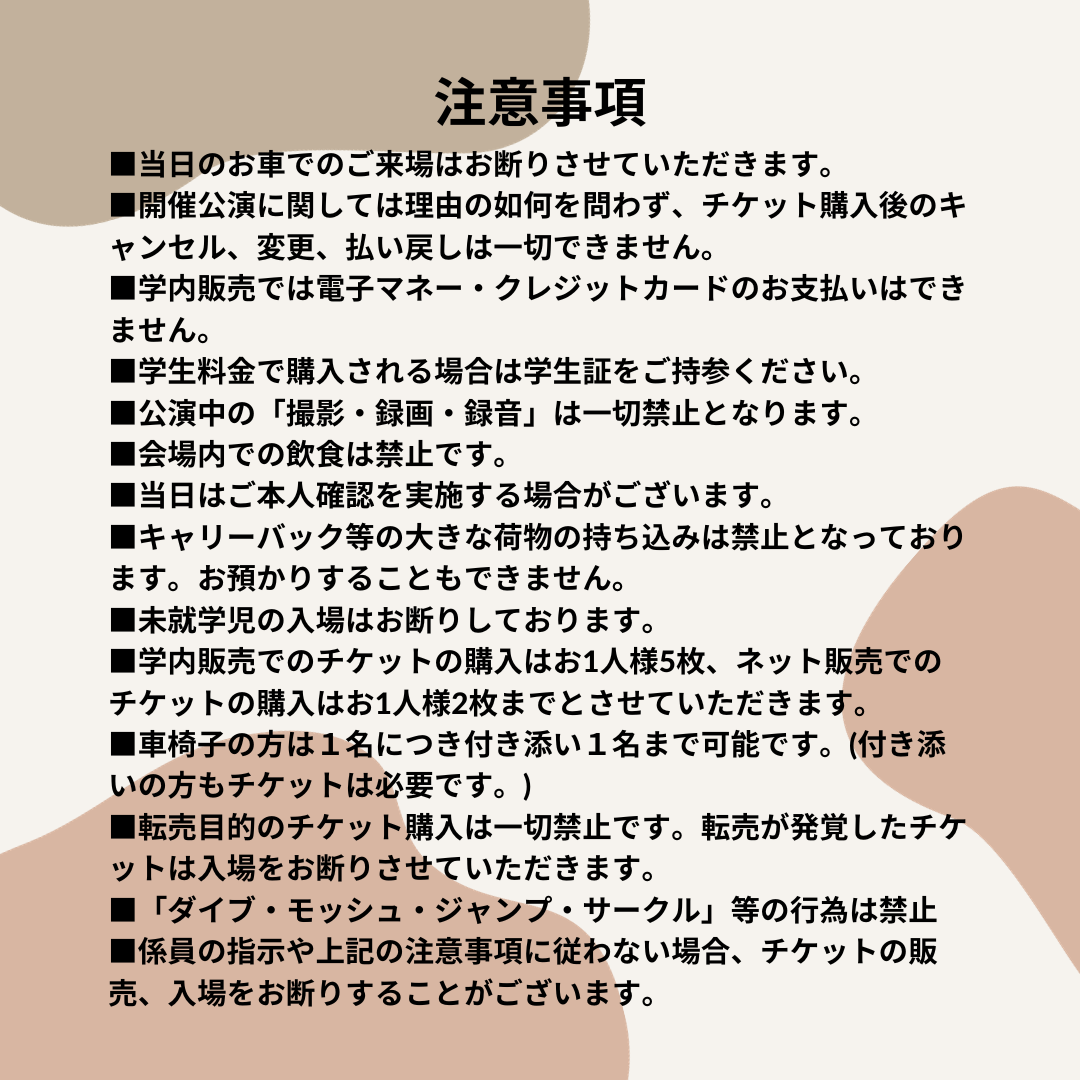 注意事項

■当日のお車でのご来場はお断りさせていただきます。

■開催公演に関しては理由の如何を問わず、チケット購入後のキャンセル、変更、払い戻しは一切できません。

■学内販売では電子マネー・クレジットカードのお支払いはできません。

■学生料金で購入される場合は学生証をご持参ください。

■公演中の「撮影・録画・録音」は一切禁止となります。

■会場内での飲食は禁止です。

■当日はご本人確認を実施する場合がございます。

■キャリーバック等の大きな荷物の持ち込みは禁止となっております。お預かりすることもできません。

■未就学児の入場はお断りしております。

■学内販売でのチケットの購入はお1人様5枚、ネット販売でのチケットの購入はお1人様2枚までとさせていただきます。

■車椅子の方は１名につき付き添い１名まで可能です。(付き添いの方もチケットは必要です。)

■転売目的のチケット購入は一切禁止です。転売が発覚したチケットは入場をお断りさせていただきます。

■「ダイブ・モッシュ・ジャンプ・サークル」等の行為は禁止

■係員の指示や上記の注意事項に従わない場合、チケットの販売、入場をお断りすることがございます。